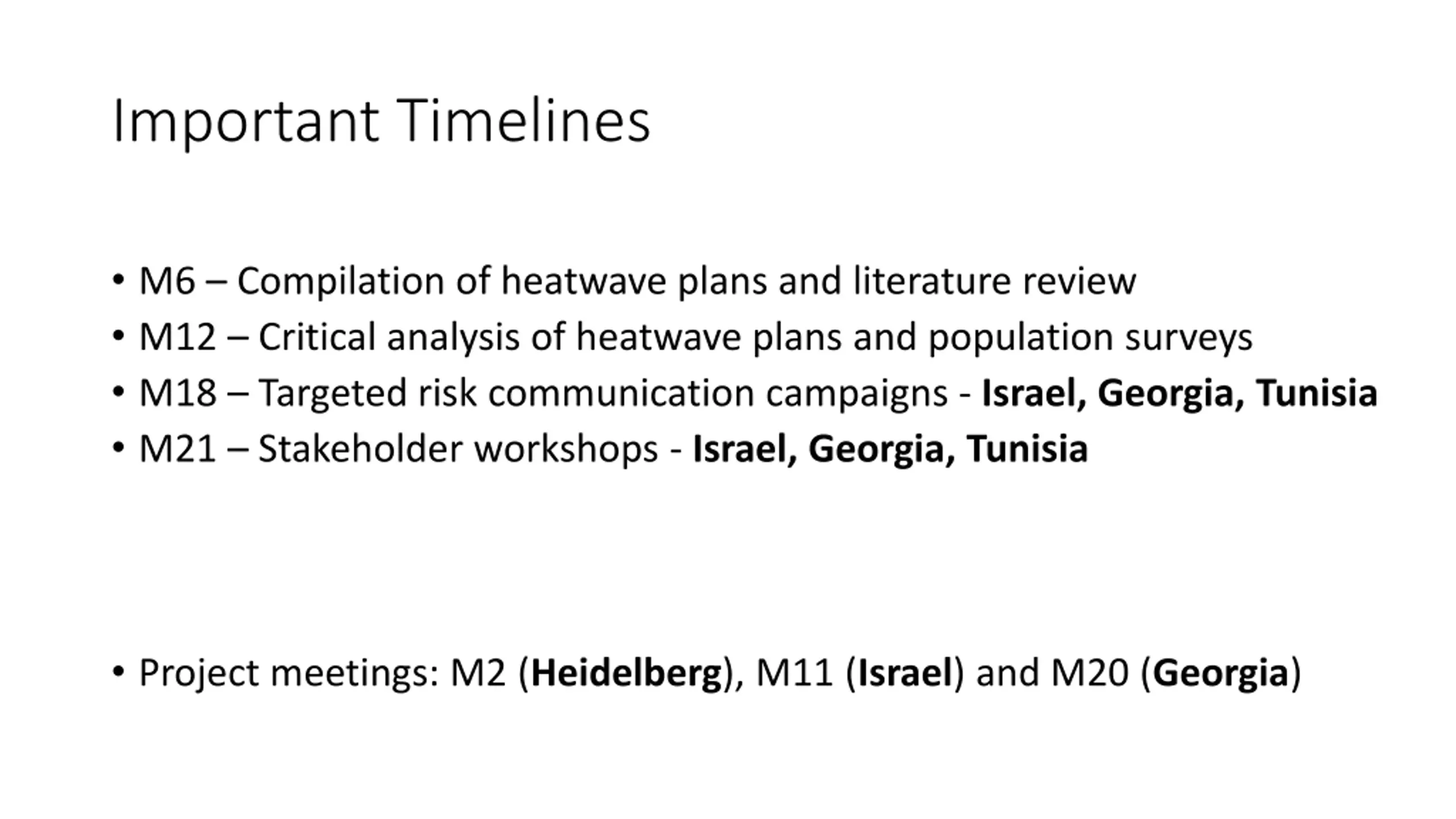 Important Timelines

• M6 – Compilation of heatwave plans and literature review
• M12 – Critical analysis of heatwave plans and population surveys
• M18 – Targeted risk communication campaigns - Israel, Georgia, Tunisia
• M21 – Stakeholder workshops - Israel, Georgia, Tunisia

• Project meetings: M2 (Heidelberg), M11 (Israel) and M20 (Georgia)